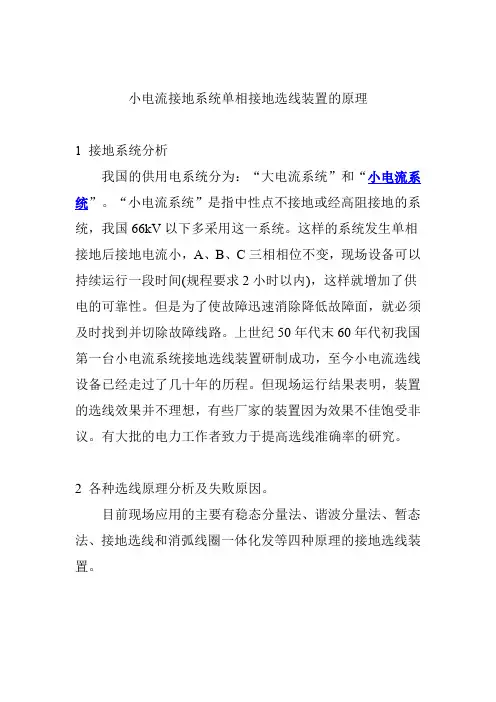 小电流接地系统单相接地选线装置的原理

1 接地系统分析

我国的供用电系统分为：“大电流系统”和“小电流系统”。“小电流系统”是指中性点不接地或经高阻接地的系统，我国 66kV 以下多采用这一系统。这样的系统发生单相接地后接地电流小，A、B、C 三相相位不变，现场设备可以持续运行一段时间(规程要求 2 小时以内)，这样就增加了供电的可靠性。但是为了使故障迅速消除降低故障面，就必须及时找到并切除故障线路。上世纪 50 年代末 60 年代初我国第一台小电流系统接地选线装置研制成功，至今小电流选线设备已经走过了几十年的历程。但现场运行结果表明，装置的选线效果并不理想，有些厂家的装置因为效果不佳饱受非议。有大批的电力工作者致力于提高选线准确率的研究。

2 各种选线原理分析及失败原因。

目前现场应用的主要有稳态分量法、谐波分量法、暂态法、接地选线和消弧线圈一体化发等四种原理的接地选线装置。